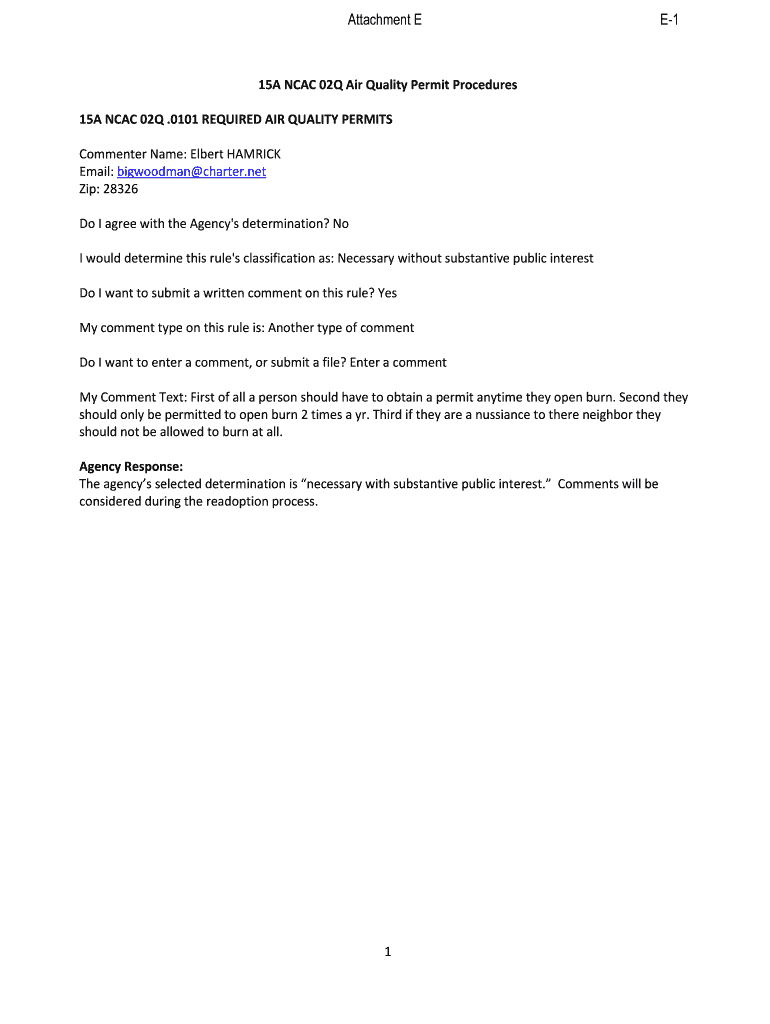 Attachment E

E-1

15A NCAC 02Q Air Quality Permit Procedures

15A NCAC 02Q .0101 REQUIRED AIR QUALITY PERMITS

Commenter Name: Elbert HAMRICK
Email: bigwoodman@charter.net
Zip: 28326

Do I agree with the Agency's determination? No

I would determine this rule's classification as: Necessary without substantive public interest

Do I want to submit a written comment on this rule? Yes

My comment type on this rule is: Another type of comment

Do I want to enter a comment, or submit a file? Enter a comment

My Comment Text: First of all a person should have to obtain a permit anytime they open burn. Second they should only be permitted to open burn 2 times a yr. Third if they are a nussiance to there neighbor they should not be allowed to burn at all.

Agency Response:
The agency's selected determination is "necessary with substantive public interest." Comments will be considered during the readoption process.

1